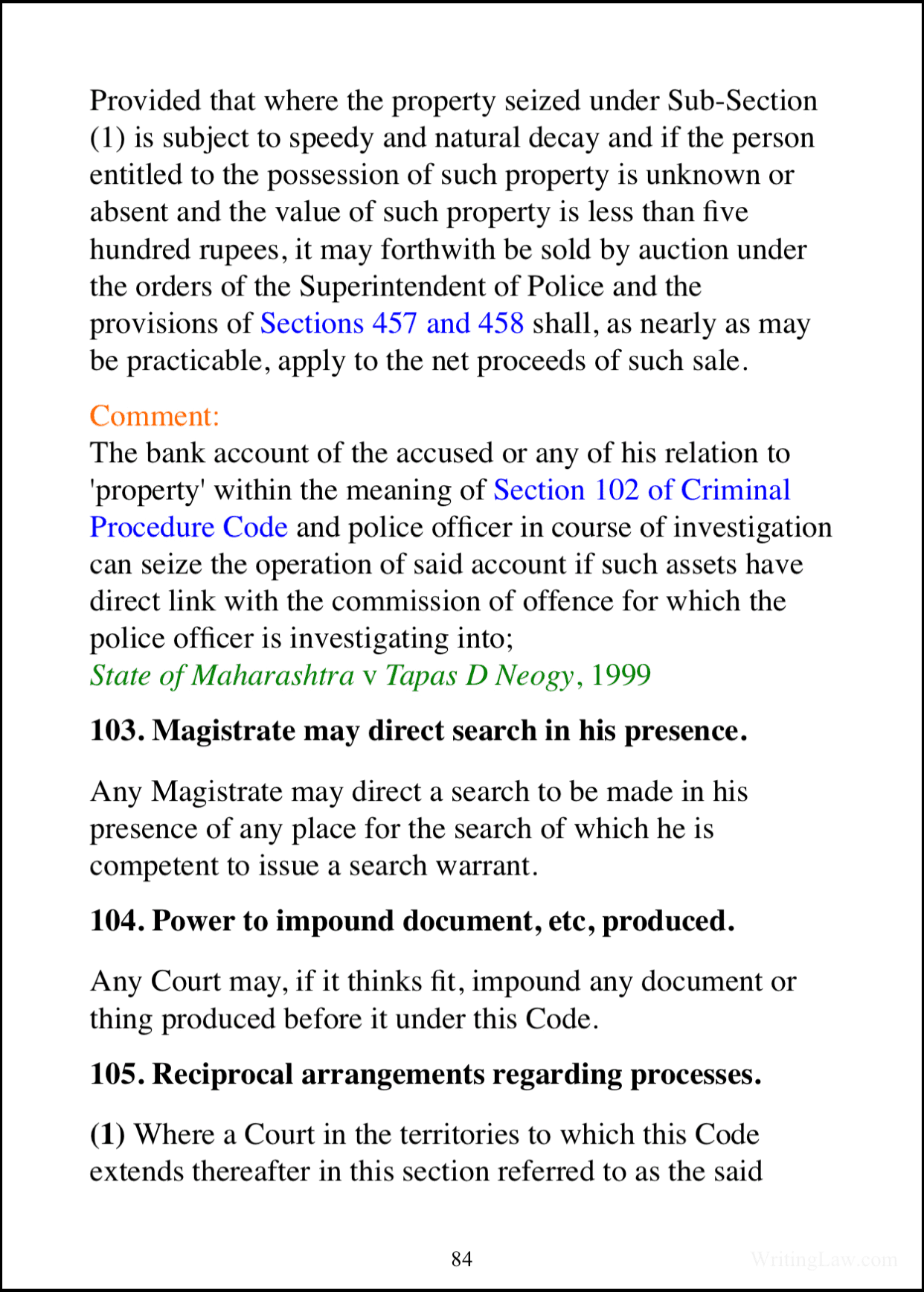 Provided that where the property seized under Sub-Section (1) is subject to speedy and natural decay and if the person entitled to the possession of such property is unknown or absent and the value of such property is less than five hundred rupees, it may forthwith be sold by auction under the orders of the Superintendent of Police and the provisions of Sections 457 and 458 shall, as nearly as may be practicable, apply to the net proceeds of such sale.

Comment:
The bank account of the accused or any of his relation to 'property' within the meaning of Section 102 of Criminal Procedure Code and police officer in course of investigation can seize the operation of said account if such assets have direct link with the commission of offence for which the police officer is investigating into;
State of Maharashtra v Tapas D Neogy, 1999

103. Magistrate may direct search in his presence.

Any Magistrate may direct a search to be made in his presence of any place for the search of which he is competent to issue a search warrant.

104. Power to impound document, etc, produced.

Any Court may, if it thinks fit, impound any document or thing produced before it under this Code.

105. Reciprocal arrangements regarding processes.

(1) Where a Court in the territories to which this Code extends thereafter in this section referred to as the said

84

WritingLaw.com